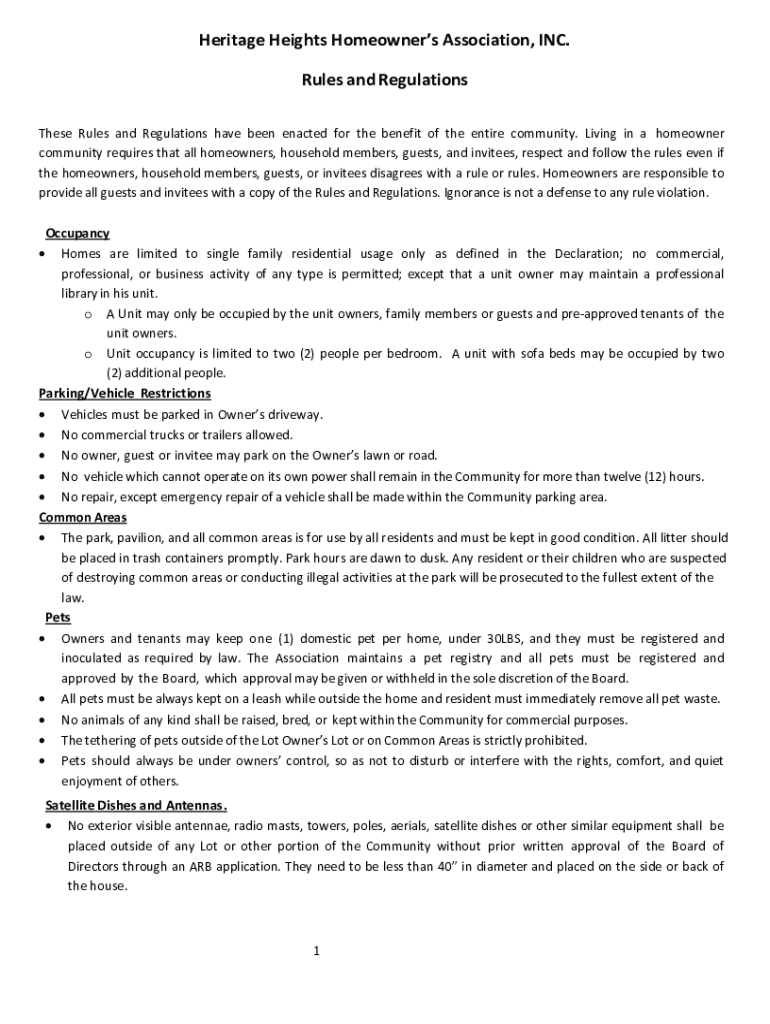 Heritage Heights Homeowner's Association, INC.

Rules and Regulations

These Rules and Regulations have been enacted for the benefit of the entire community. Living in a homeowner community requires that all homeowners, household members, guests, and invitees, respect and follow the rules even if the homeowners, household members, guests, or invitees disagrees with a rule or rules. Homeowners are responsible to provide all guests and invitees with a copy of the Rules and Regulations. Ignorance is not a defense to any rule violation.

Occupancy
• Homes are limited to single family residential usage only as defined in the Declaration; no commercial, professional, or business activity of any type is permitted; except that a unit owner may maintain a professional library in his unit.
  o A Unit may only be occupied by the unit owners, family members or guests and pre-approved tenants of the unit owners.
  o Unit occupancy is limited to two (2) people per bedroom. A unit with sofa beds may be occupied by two (2) additional people.

Parking/Vehicle Restrictions
• Vehicles must be parked in Owner's driveway.
• No commercial trucks or trailers allowed.
• No owner, guest or invitee may park on the Owner's lawn or road.
• No vehicle which cannot operate on its own power shall remain in the Community for more than twelve (12) hours.
• No repair, except emergency repair of a vehicle shall be made within the Community parking area.

Common Areas
• The park, pavilion, and all common areas is for use by all residents and must be kept in good condition. All litter should be placed in trash containers promptly. Park hours are dawn to dusk. Any resident or their children who are suspected of destroying common areas or conducting illegal activities at the park will be prosecuted to the fullest extent of the law.

Pets
• Owners and tenants may keep one (1) domestic pet per home, under 30LBS, and they must be registered and inoculated as required by law. The Association maintains a pet registry and all pets must be registered and approved by the Board, which approval may be given or withheld in the sole discretion of the Board.
• All pets must be always kept on a leash while outside the home and resident must immediately remove all pet waste.
• No animals of any kind shall be raised, bred, or kept within the Community for commercial purposes.
• The tethering of pets outside of the Lot Owner's Lot or on Common Areas is strictly prohibited.
• Pets should always be under owners' control, so as not to disturb or interfere with the rights, comfort, and quiet enjoyment of others.

Satellite Dishes and Antennas.
• No exterior visible antennae, radio masts, towers, poles, aerials, satellite dishes or other similar equipment shall be placed outside of any Lot or other portion of the Community without prior written approval of the Board of Directors through an ARB application. They need to be less than 40" in diameter and placed on the side or back of the house.

1